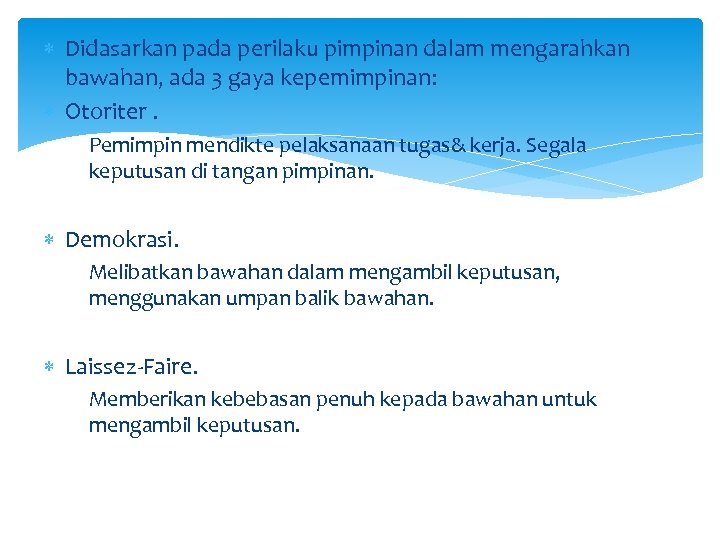 Didasarkan pada perilaku pimpinan dalam mengarahkan bawahan, ada 3 gaya kepemimpinan:

Otoriter .

Pemimpin mendikte pelaksanaan tugas& kerja. Segala keputusan di tangan pimpinan.

Demokrasi.

Melibatkan bawahan dalam mengambil keputusan, menggunakan umpan balik bawahan.

Laissez-Faire.

Memberikan kebebasan penuh kepada bawahan untuk mengambil keputusan.